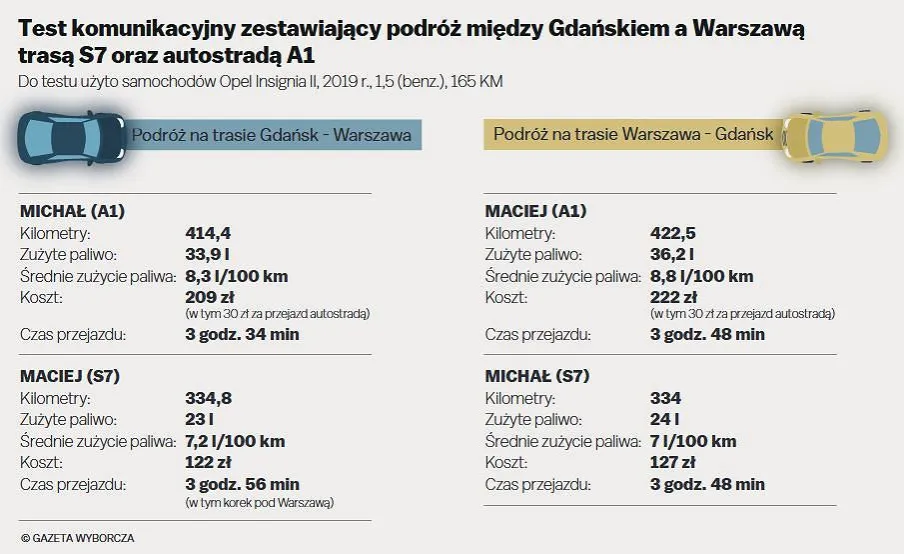 Test komunikacyjny zestawiający podróż między Gdańskiem a Warszawą trasą S7 oraz autostradą A1
Do testu użyto samochodów Opel Insignia II, 2019 r., 1,5 (benz.), 165 KM

Podróż na trasie Gdańsk - Warszawa

MICHAŁ (A1)
Kilometry: 414,4
Zużyte paliwo: 33,9 l
Średnie zużycie paliwa: 8,3 l/100 km
Koszt: 209 zł
(w tym 30 zł za przejazd autostradą)
Czas przejazdu: 3 godz. 34 min

MACIEJ (S7)
Kilometry: 334,8
Zużyte paliwo: 23 l
Średnie zużycie paliwa: 7,2 l/100 km
Koszt: 122 zł
Czas przejazdu: 3 godz. 56 min
(w tym korek pod Warszawą)

Podróż na trasie Warszawa - Gdańsk

MACIEJ (A1)
Kilometry: 422,5
Zużyte paliwo: 36,2 l
Średnie zużycie paliwa: 8,8 l/100 km
Koszt: 222 zł
(w tym 30 zł za przejazd autostradą)
Czas przejazdu: 3 godz. 48 min

MICHAŁ (S7)
Kilometry: 334
Zużyte paliwo: 24 l
Średnie zużycie paliwa: 7 l/100 km
Koszt: 127 zł
Czas przejazdu: 3 godz. 48 min

© GAZETA WYBORCZA